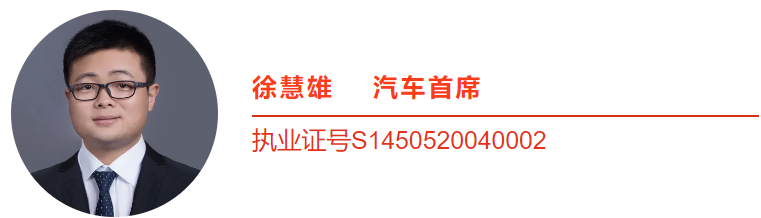 徐慧雄　汽车首席

执业证号S1450520040002